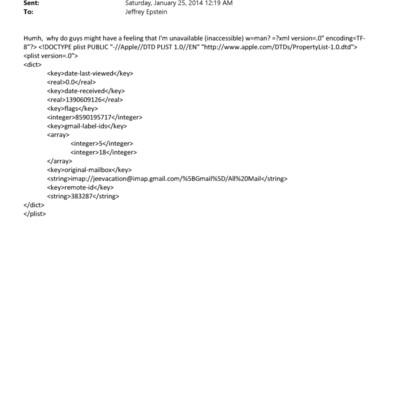 Sent: Saturday, January 25, 2014 12:19 AM
To: Jeffrey Epstein

Humh, why do guys might have a feeling that I'm unavailable (inaccessible) w=man? =?xml version=.0" encoding=TF-8"?> <!DOCTYPE plist PUBLIC "-//Apple//DTD PLIST 1.0//EN" "http://www.apple.com/DTDs/PropertyList-1.0.dtd">
<plist version=.0">
<dict>
<key>date-last-viewed</key>
<real>0.0</real>
<key>date-received</key>
<real>1390609126</real>
<key>flags</key>
<integer>8590195717</integer>
<key>gmail-label-ids</key>
<array>
<integer>5</integer>
<integer>18</integer>
</array>
<key>original-mailbox</key>
<string>imap://jeevacation@imap.gmail.com/%5BGmail%5D/All%20Mail</string>
<key>remote-id</key>
<string>383287</string>
</dict>
</plist>